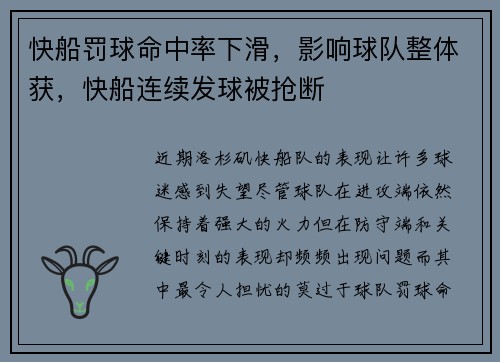 快船罚球命中率下滑，影响球队整体获，快船连续发球被抢断

近期洛杉矶快船队的表现让许多球迷感到失望尽管球队在进攻端依然保持着强大的火力但在防守端和关键时刻的表现却频频出现问题而其中最令人担忧的莫过于球队罚球命